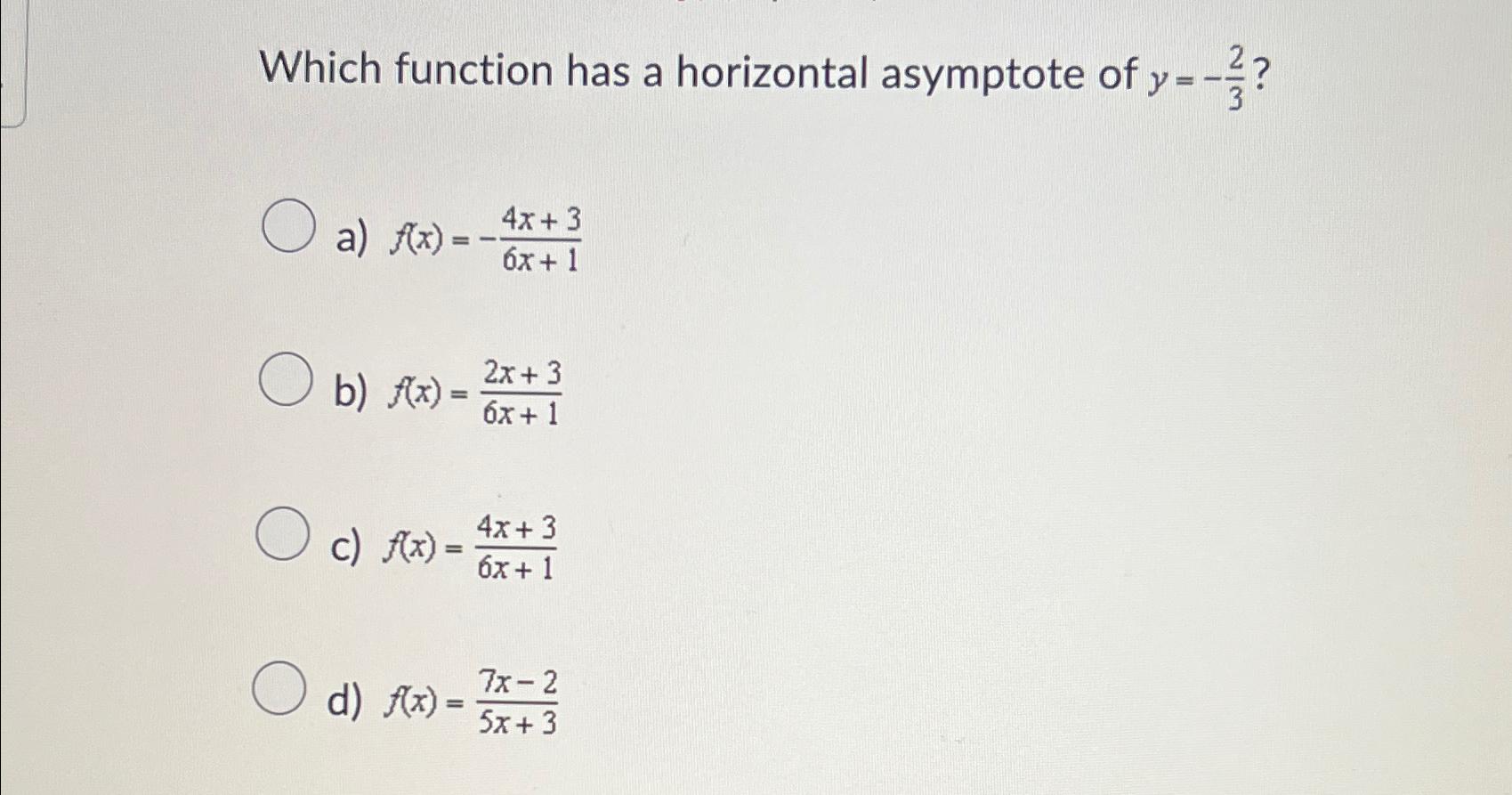 Which function has a horizontal asymptote of $y=-\frac{2}{3}$?

a) $f(x)=-\frac{4x+3}{6x+1}$

b) $f(x)=\frac{2x+3}{6x+1}$

c) $f(x)=\frac{4x+3}{6x+1}$

d) $f(x)=\frac{7x-2}{5x+3}$